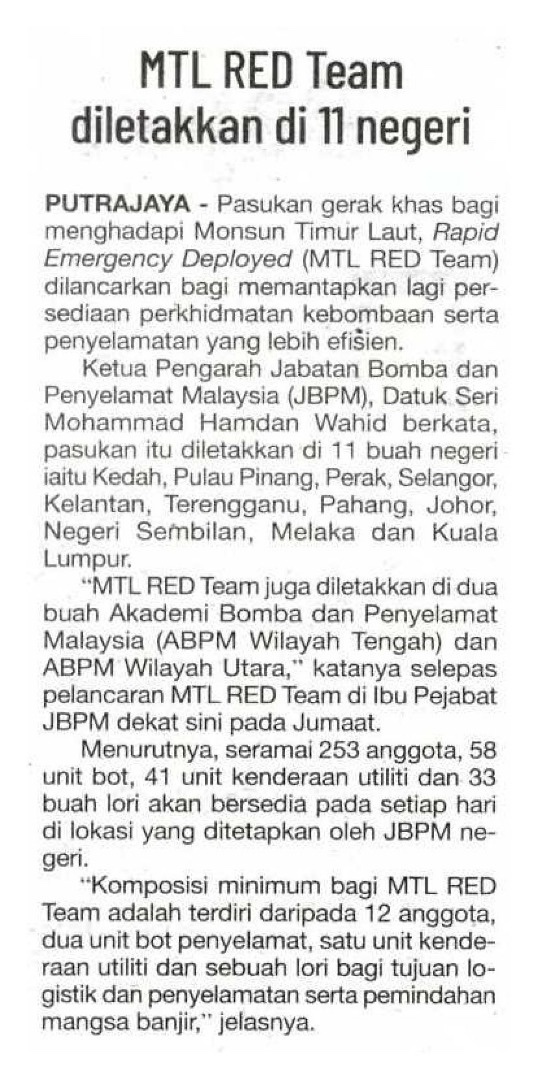 MTL RED Team diletakkan di 11 negeri

PUTRAJAYA - Pasukan gerak khas bagi menghadapi Monsun Timur Laut, Rapid Emergency Deployed (MTL RED Team) dilancarkan bagi memantapkan lagi persediaan perkhidmatan kebombaan serta penyelamatan yang lebih efisien.

Ketua Pengarah Jabatan Bomba dan Penyelamat Malaysia (JBPM), Datuk Seri Mohammad Hamdan Wahid berkata, pasukan itu diletakkan di 11 buah negeri iaitu Kedah, Pulau Pinang, Perak, Selangor, Kelantan, Terengganu, Pahang, Johor, Negeri Sembilan, Melaka dan Kuala Lumpur.

"MTL RED Team juga diletakkan di dua buah Akademi Bomba dan Penyelamat Malaysia (ABPM Wilayah Tengah) dan ABPM Wilayah Utara," katanya selepas pelancaran MTL RED Team di Ibu Pejabat JBPM dekat sini pada Jumaat.

Menurutnya, seramai 253 anggota, 58 unit bot, 41 unit kenderaan utiliti dan 33 buah lori akan bersedia pada setiap hari di lokasi yang ditetapkan oleh JBPM negeri.

"Komposisi minimum bagi MTL RED Team adalah terdiri daripada 12 anggota, dua unit bot penyelamat, satu unit kenderaan utiliti dan sebuah lori bagi tujuan logistik dan penyelamatan serta pemindahan mangsa banjir," jelasnya.